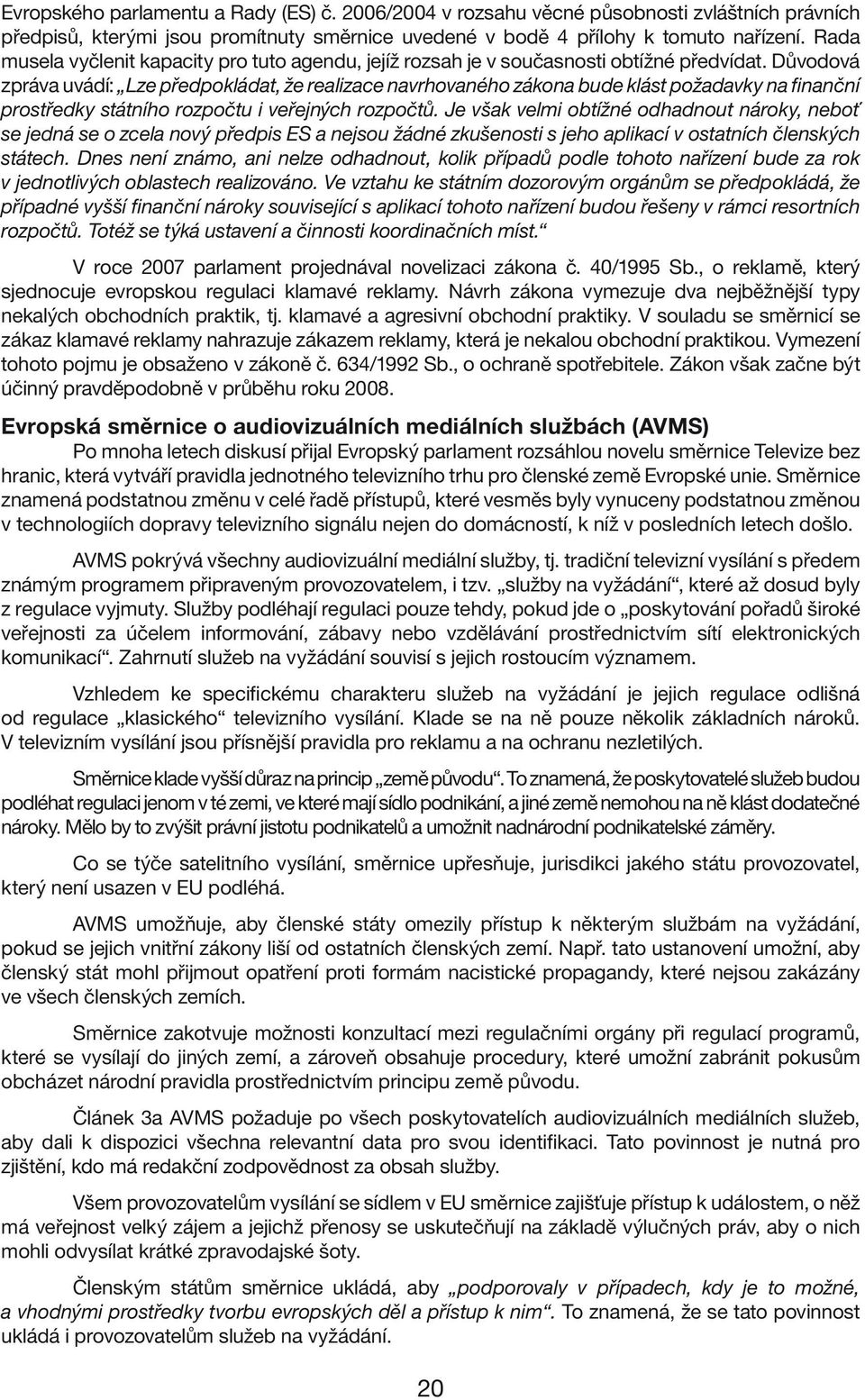 Evropského parlamentu a Rady (ES) č. 2006/2004 v rozsahu věcné působnosti zvláštních právních předpisů, kterými jsou promítnuty směrnice uvedené v bodě 4 přílohy k tomuto nařízení. Rada musela vyčlenit kapacity pro tuto agendu, jejíž rozsah je v současnosti obtížné předvídat. Důvodová zpráva uvádí: „Lze předpokládat, že realizace navrhovaného zákona bude klást požadavky na finanční prostředky státního rozpočtu i veřejných rozpočtů. Je však velmi obtížné odhadnout nároky, neboť se jedná se o zcela nový předpis ES a nejsou žádné zkušenosti s jeho aplikací v ostatních členských státech. Dnes není známo, ani nelze odhadnout, kolik případů podle tohoto nařízení bude za rok v jednotlivých oblastech realizováno. Ve vztahu ke státním dozorovým orgánům se předpokládá, že případné vyšší finanční nároky související s aplikací tohoto nařízení budou řešeny v rámci resortních rozpočtů. Totéž se týká ustavení a činnosti koordinačních míst.“

V roce 2007 parlament projednával novelizaci zákona č. 40/1995 Sb., o reklamě, který sjednocuje evropskou regulaci klamavé reklamy. Návrh zákona vymezuje dva nejběžnější typy nekalých obchodních praktik, tj. klamavé a agresivní obchodní praktiky. V souladu se směrnicí se zákaz klamavé reklamy nahrazuje zákazem reklamy, která je nekalou obchodní praktikou. Vymezení tohoto pojmu je obsaženo v zákoně č. 634/1992 Sb., o ochraně spotřebitele. Zákon však začne být účinný pravděpodobně v průběhu roku 2008.

Evropská směrnice o audiovizuálních mediálních službách (AVMS)

Po mnoha letech diskusí přijal Evropský parlament rozsáhlou novelu směrnice Televize bez hranic, která vytváří pravidla jednotného televizního trhu pro členské země Evropské unie. Směrnice znamená podstatnou změnu v celé řadě přístupů, které vesměs byly vynuceny podstatnou změnou v technologiích dopravy televizního signálu nejen do domácností, k níž v posledních letech došlo.

AVMS pokrývá všechny audiovizuální mediální služby, tj. tradiční televizní vysílání s předem známým programem připraveným provozovatelem, i tzv. „služby na vyžádání“, které až dosud byly z regulace vyjmuty. Služby podléhají regulaci pouze tehdy, pokud jde o „poskytování pořadů široké veřejnosti za účelem informování, zábavy nebo vzdělávání prostřednictvím sítí elektronických komunikací“. Zahrnutí služeb na vyžádání souvisí s jejich rostoucím významem.

Vzhledem ke specifickému charakteru služeb na vyžádání je jejich regulace odlišná od regulace „klasického“ televizního vysílání. Klade se na ně pouze několik základních nároků. V televizním vysílání jsou přísnější pravidla pro reklamu a na ochranu nezletilých.

Směrnice klade vyšší důraz na princip „země původu“. To znamená, že poskytovatelé služeb budou podléhat regulaci jenom v té zemi, ve které mají sídlo podnikání, a jiné země nemohou na ně klást dodatečné nároky. Mělo by to zvýšit právní jistotu podnikatelů a umožnit nadnárodní podnikatelské záměry.

Co se týče satelitního vysílání, směrnice upřesňuje, jurisdikci jakého státu provozovatel, který není usazen v EU podléhá.

AVMS umožňuje, aby členské státy omezily přístup k některým službám na vyžádání, pokud se jejich vnitřní zákony liší od ostatních členských zemí. Např. tato ustanovení umožní, aby členský stát mohl přijmout opatření proti formám nacistické propagandy, které nejsou zakázány ve všech členských zemích.

Směrnice zakotvuje možnosti konzultací mezi regulačními orgány při regulaci programů, které se vysílají do jiných zemí, a zároveň obsahuje procedury, které umožní zabránit pokusům obcházet národní pravidla prostřednictvím principu země původu.

Článek 3a AVMS požaduje po všech poskytovatelích audiovizuálních mediálních služeb, aby dali k dispozici všechna relevantní data pro svou identifikaci. Tato povinnost je nutná pro zjištění, kdo má redakční zodpovědnost za obsah služby.

Všem provozovatelům vysílání se sídlem v EU směrnice zajišťuje přístup k událostem, o něž má veřejnost velký zájem a jejichž přenosy se uskutečňují na základě výlučných práv, aby o nich mohli odvysílat krátké zpravodajské šoty.

Členským státům směrnice ukládá, aby „podporovaly v případech, kdy je to možné, a vhodnými prostředky tvorbu evropských děl a přístup k nim“. To znamená, že se tato povinnost ukládá i provozovatelům služeb na vyžádání.

20